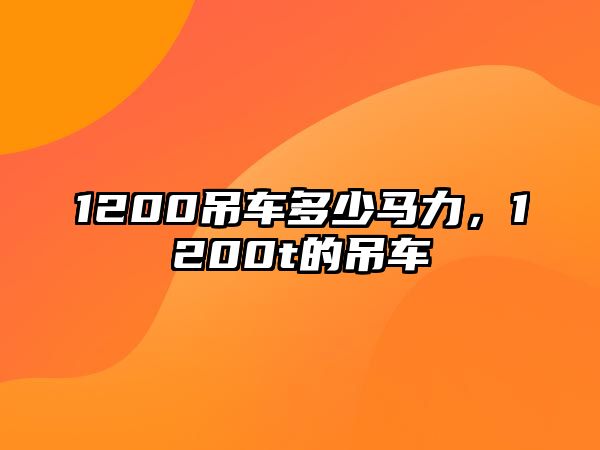 1200吊车多少马力，1200t的吊车